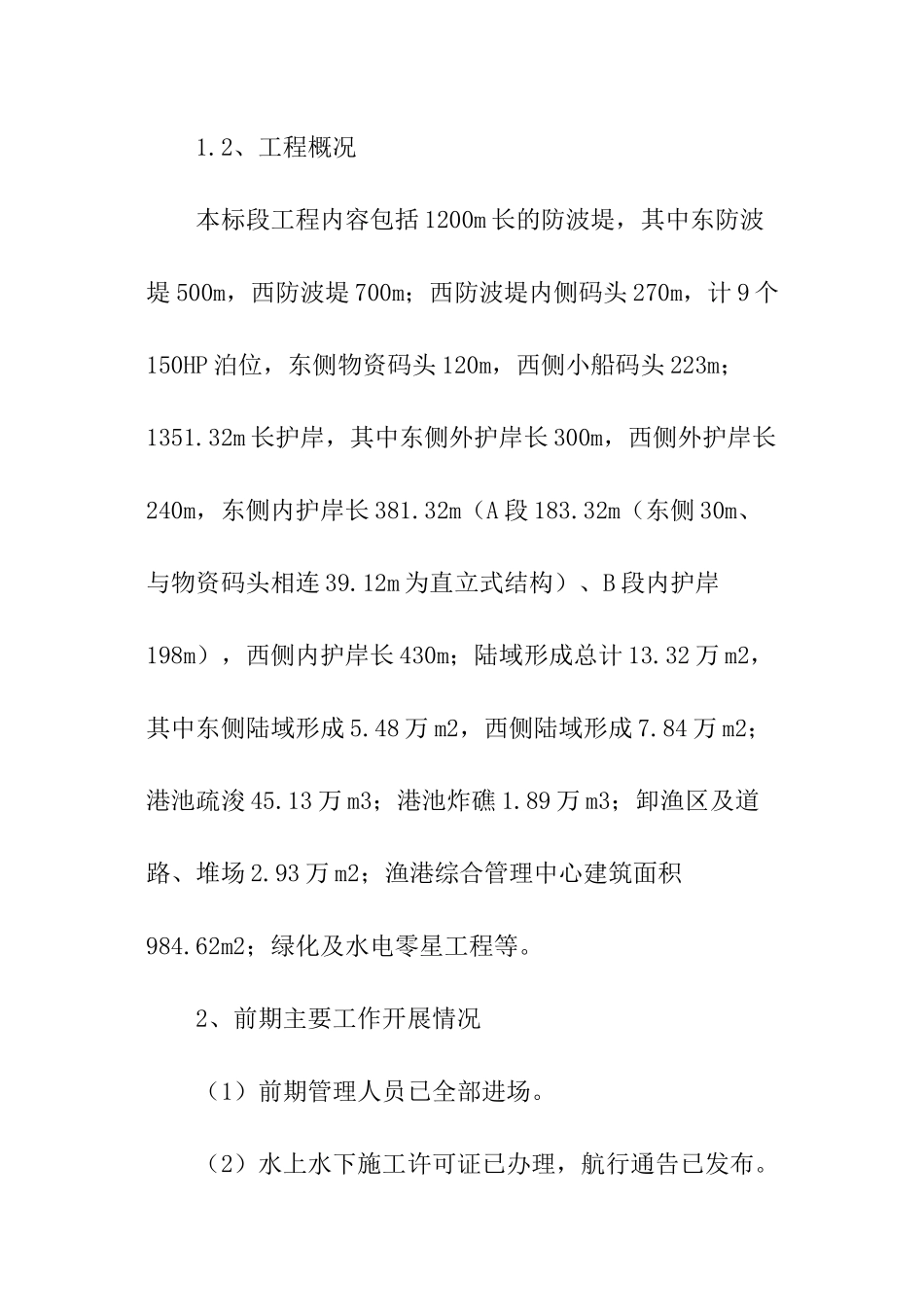 1.2、工程概况

本标段工程内容包括1200m长的防波堤，其中东防波堤500m，西防波堤700m；西防波堤内侧码头270m，计9个150HP泊位，东侧物资码头120m，西侧小船码头223m；1351.32m长护岸，其中东侧外护岸长300m，西侧外护岸长240m，东侧内护岸长381.32m（A段183.32m（东侧30m、与物资码头相连39.12m为直立式结构）、B段内护岸198m），西侧内护岸长430m；陆域形成总计13.32万m2，其中东侧陆域形成5.48万m2，西侧陆域形成7.84万m2；港池疏浚45.13万m3；港池炸礁1.89万m3；卸渔区及道路、堆场2.93万m2；渔港综合管理中心建筑面积984.62m2；绿化及水电零星工程等。

2、前期主要工作开展情况

（1）前期管理人员已全部进场。

（2）水上水下施工许可证已办理，航行通告已发布。